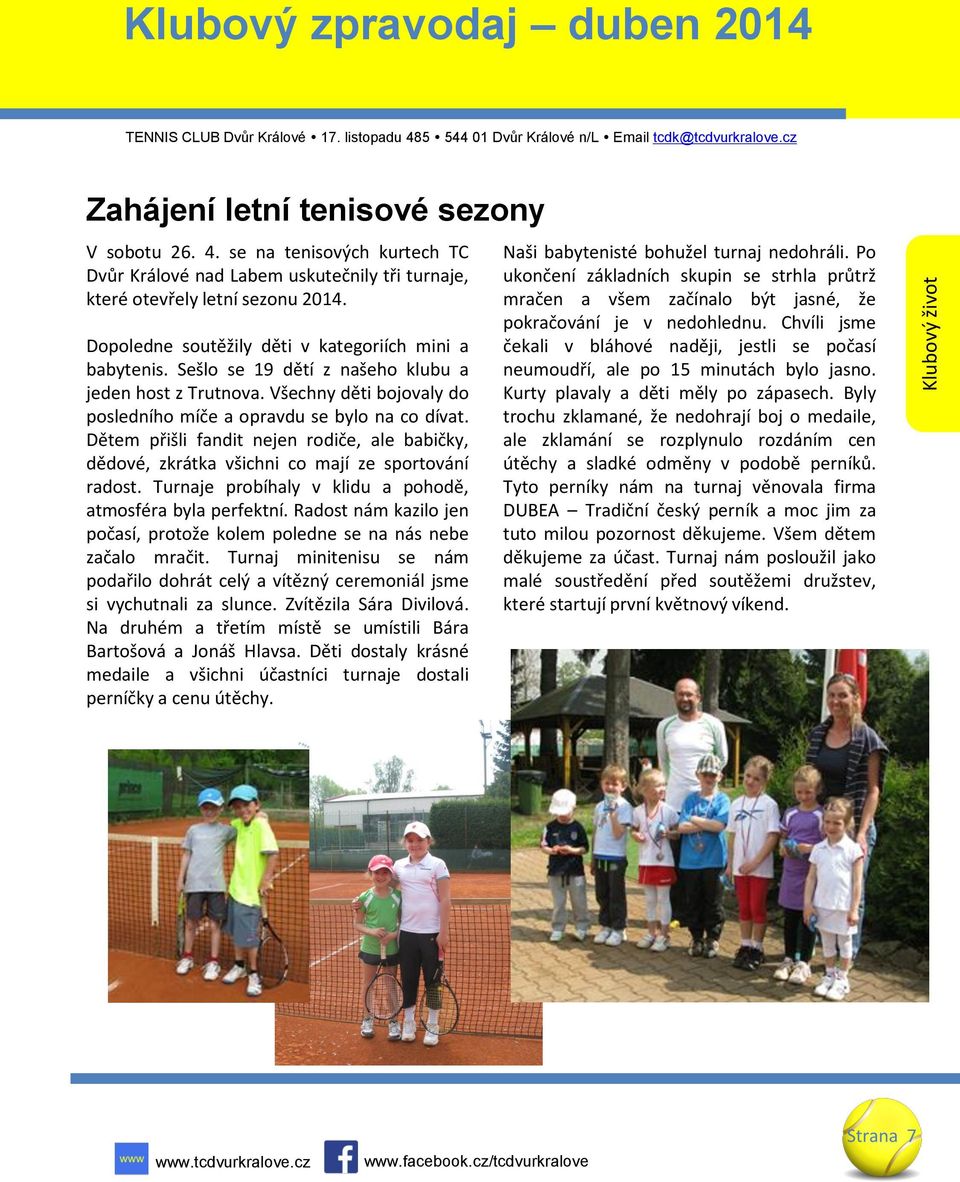 Klubový zpravodaj – duben 2014

TENNIS CLUB Dvůr Králové • 17. listopadu 485 • 544 01 Dvůr Králové n/L • Email tcdk@tcdvurkralove.cz

Zahájení letní tenisové sezony

V sobotu 26. 4. se na tenisových kurtech TC Dvůr Králové nad Labem uskutečnily tři turnaje, které otevřely letní sezonu 2014.

Dopoledne soutěžily děti v kategoriích mini a babytenis. Sešlo se 19 dětí z našeho klubu a jeden host z Trutnova. Všechny děti bojovaly do posledního míče a opravdu se bylo na co dívat. Dětem přišli fandit nejen rodiče, ale babičky, dědové, zkrátka všichni co mají ze sportování radost. Turnaje probíhaly v klidu a pohodě, atmosféra byla perfektní. Radost nám kazilo jen počasí, protože kolem poledne se na nás nebe začalo mračit. Turnaj minitenisu se nám podařilo dohrát celý a vítězný ceremoniál jsme si vychutnali za slunce. Zvítězila Sára Divilová. Na druhém a třetím místě se umístili Bára Bartošová a Jonáš Hlavsa. Děti dostaly krásné medaile a všichni účastníci turnaje dostali perníčky a cenu útěchy.

Naši babytenisté bohužel turnaj nedohráli. Po ukončení základních skupin se strhla průtrž mračen a všem začínalo být jasné, že pokračování je v nedohlednu. Chvíli jsme čekali v bláhové naději, jestli se počasí neumoudří, ale po 15 minutách bylo jasno. Kurty plavaly a děti měly po zápasech. Byly trochu zklamané, že nedohrají boj o medaile, ale zklamání se rozplynulo rozdáním cen útěchy a sladké odměny v podobě perníků. Tyto perníky nám na turnaj věnovala firma DUBEA – Tradiční český perník a moc jim za tuto milou pozornost děkujeme. Všem dětem děkujeme za účast. Turnaj nám posloužil jako malé soustředění před soutěžemi družstev, které startují první květnový víkend.

Klubový život

prince

www www.tcdvurkralove.cz www.facebook.cz/tcdvurkralove

Strana 7